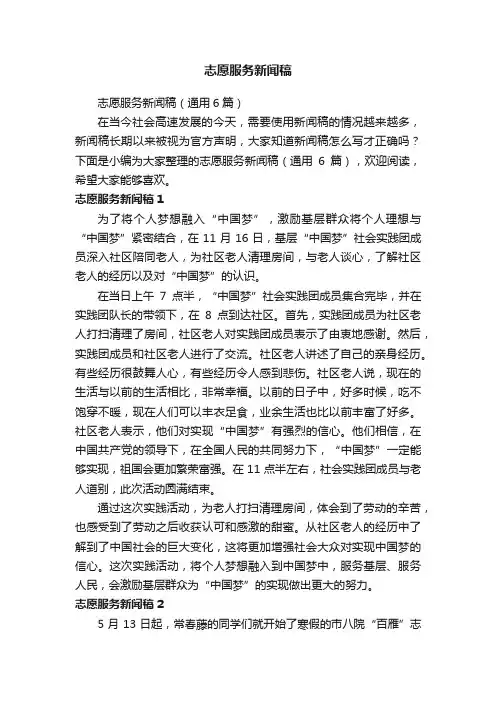 志愿服务新闻稿

志愿服务新闻稿（通用 6 篇）

在当今社会高速发展的今天，需要使用新闻稿的情况越来越多，新闻稿长期以来被视为官方声明，大家知道新闻稿怎么写才正确吗？下面是小编为大家整理的志愿服务新闻稿（通用 6 篇），欢迎阅读，希望大家能够喜欢。

志愿服务新闻稿 1

为了将个人梦想融入“中国梦”，激励基层群众将个人理想与“中国梦”紧密结合，在 11 月 16 日，基层“中国梦”社会实践团成员深入社区陪同老人，为社区老人清理房间，与老人谈心，了解社区老人的经历以及对“中国梦”的认识。

在当日上午 7 点半，“中国梦”社会实践团成员集合完毕，并在实践团队长的带领下，在 8 点到达社区。首先，实践团成员为社区老人打扫清理了房间，社区老人对实践团成员表示了由衷地感谢。然后，实践团成员和社区老人进行了交流。社区老人讲述了自己的亲身经历。有些经历很鼓舞人心，有些经历令人感到悲伤。社区老人说，现在的生活与以前的生活相比，非常幸福。以前的日子中，好多时候，吃不饱穿不暖，现在人们可以丰衣足食，业余生活也比以前丰富了好多。社区老人表示，他们对实现“中国梦”有强烈的信心。他们相信，在中国共产党的领导下，在全国人民的共同努力下，“中国梦”一定能够实现，祖国会更加繁荣富强。在 11 点半左右，社会实践团成员与老人道别，此次活动圆满结束。

通过这次实践活动，为老人打扫清理房间，体会到了劳动的辛苦，也感受到了劳动之后收获认可和感激的甜蜜。从社区老人的经历中了解到了中国社会的巨大变化，这将更加增强社会大众对实现中国梦的信心。这次实践活动，将个人梦想融入到中国梦中，服务基层、服务人民，会激励基层群众为“中国梦”的实现做出更大的努力。

志愿服务新闻稿 2

5 月 13 日起，常春藤的同学们就开始了寒假的市八院“百雁”志